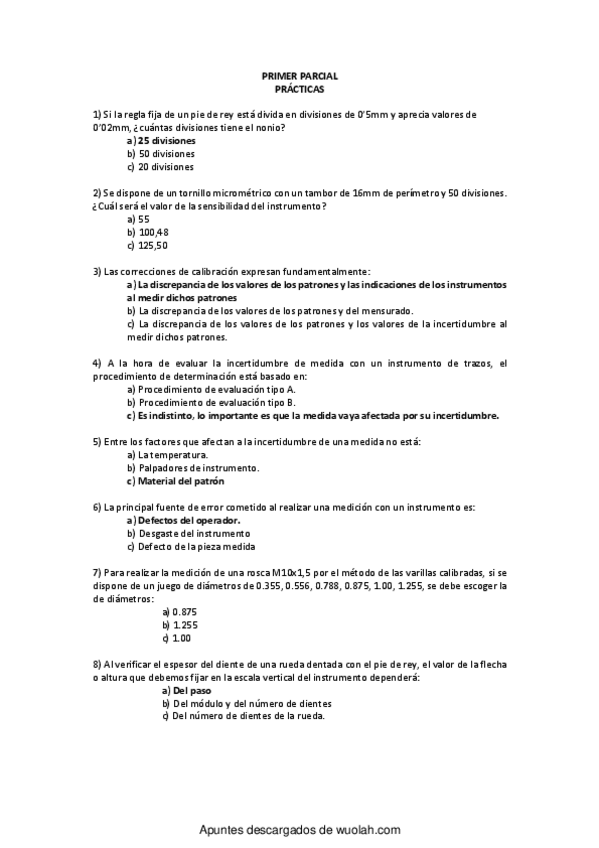 PRIMER PARCIAL
PRÁCTICAS

1) Si la regla fija de un pie de rey está divida en divisiones de 0'5mm y aprecia valores de 0'02mm, ¿cuántas divisiones tiene el nonio?
a) 25 divisiones
b) 50 divisiones
c) 20 divisiones

2) Se dispone de un tornillo micrométrico con un tambor de 16mm de perímetro y 50 divisiones. ¿Cuál será el valor de la sensibilidad del instrumento?
a) 55
b) 100,48
c) 125,50

3) Las correcciones de calibración expresan fundamentalmente:
a) La discrepancia de los valores de los patrones y las indicaciones de los instrumentos al medir dichos patrones
b) La discrepancia de los valores de los patrones y del mensurado.
c) La discrepancia de los valores de los patrones y los valores de la incertidumbre al medir dichos patrones.

4) A la hora de evaluar la incertidumbre de medida con un instrumento de trazos, el procedimiento de determinación está basado en:
a) Procedimiento de evaluación tipo A.
b) Procedimiento de evaluación tipo B.
c) Es indistinto, lo importante es que la medida vaya afectada por su incertidumbre.

5) Entre los factores que afectan a la incertidumbre de una medida no está:
a) La temperatura.
b) Palpadores de instrumento.
c) Material del patrón

6) La principal fuente de error cometido al realizar una medición con un instrumento es:
a) Defectos del operador.
b) Desgaste del instrumento
c) Defecto de la pieza medida

7) Para realizar la medición de una rosca M10x1,5 por el método de las varillas calibradas, si se dispone de un juego de diámetros de 0.355, 0.556, 0.788, 0.875, 1.00, 1.255, se debe escoger la de diámetros:
a) 0.875
b) 1.255
c) 1.00

8) Al verificar el espesor del diente de una rueda dentada con el pie de rey, el valor de la flecha o altura que debemos fijar en la escala vertical del instrumento dependerá:
a) Del paso
b) Del módulo y del número de dientes
c) Del número de dientes de la rueda.

Apuntes descargados de wuolah.com